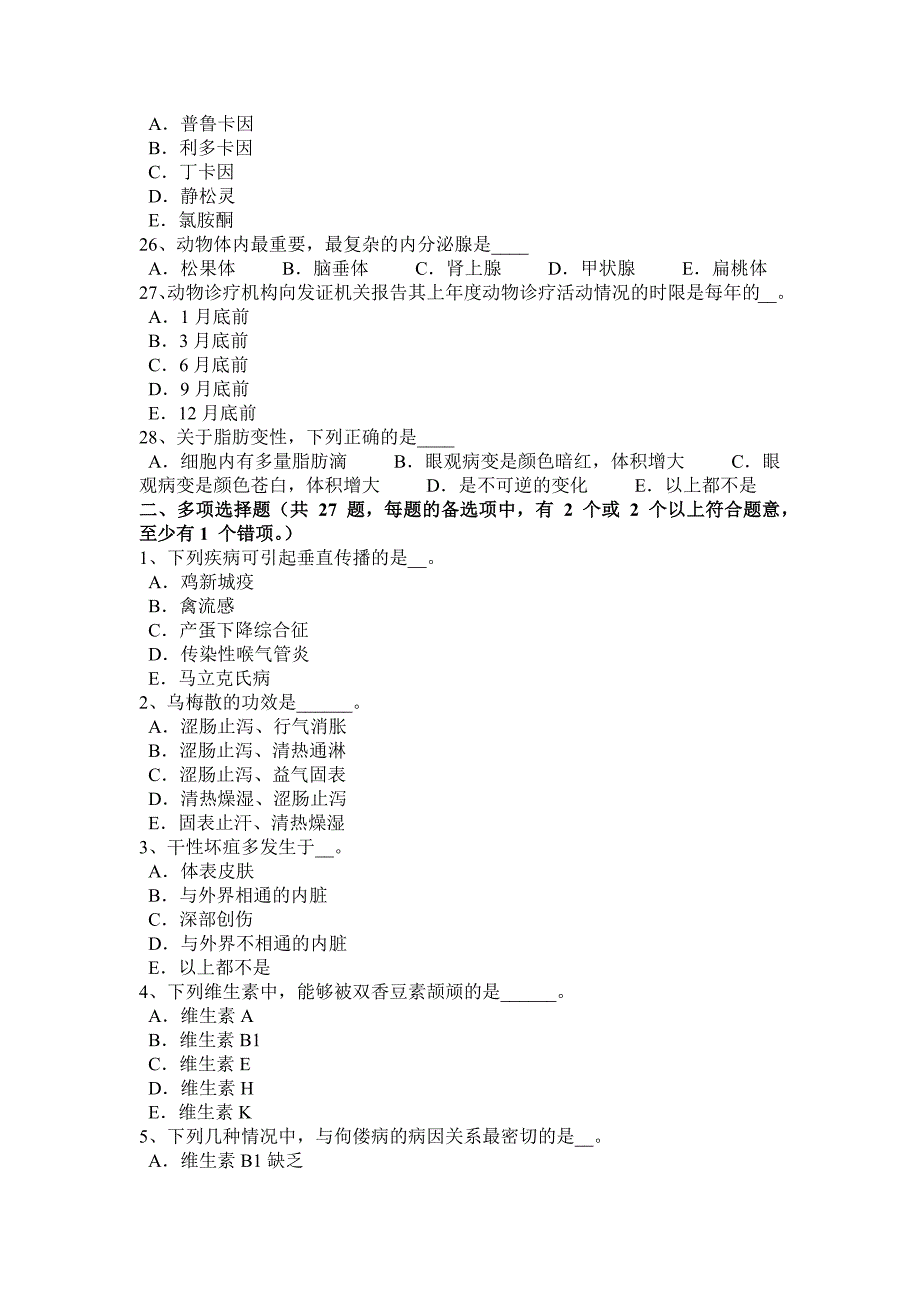 A．普鲁卡因
B．利多卡因
C．丁卡因
D．静松灵
E．氯胺酮
26、动物体内最重要，最复杂的内分泌腺是____
A．松果体　B．脑垂体　C．肾上腺　D．甲状腺　E．扁桃体
27、动物诊疗机构向发证机关报告其上年度动物诊疗活动情况的时限是每年的__。
A．1 月底前
B．3 月底前
C．6 月底前
D．9 月底前
E．12 月底前
28、关于脂肪变性，下列正确的是____
A．细胞内有多量脂肪滴　B．眼观病变是颜色暗红，体积增大　C．眼观病变是颜色苍白，体积增大　D．是不可逆的变化　E．以上都不是
二、多项选择题（共 27 题，每题的备选项中，有 2 个或 2 个以上符合题意，至少有 1 个错项。）
1、下列疾病可引起垂直传播的是__。
A．鸡新城疫
B．禽流感
C．产蛋下降综合征
D．传染性喉气管炎
E．马立克氏病
2、乌梅散的功效是______。
A．涩肠止泻、行气消胀
B．涩肠止泻、清热通淋
C．涩肠止泻、益气固表
D．清热燥湿、涩肠止泻
E．固表止汗、清热燥湿
3、干性坏疽多发生于__。
A．体表皮肤
B．与外界相通的内脏
C．深部创伤
D．与外界不相通的内脏
E．以上都不是
4、下列维生素中，能够被双香豆素颉颃的是______。
A．维生素 A
B．维生素 B1
C．维生素 E
D．维生素 H
E．维生素 K
5、下列几种情况中，与佝偻病的病因关系最密切的是__。
A．维生素 B1 缺乏